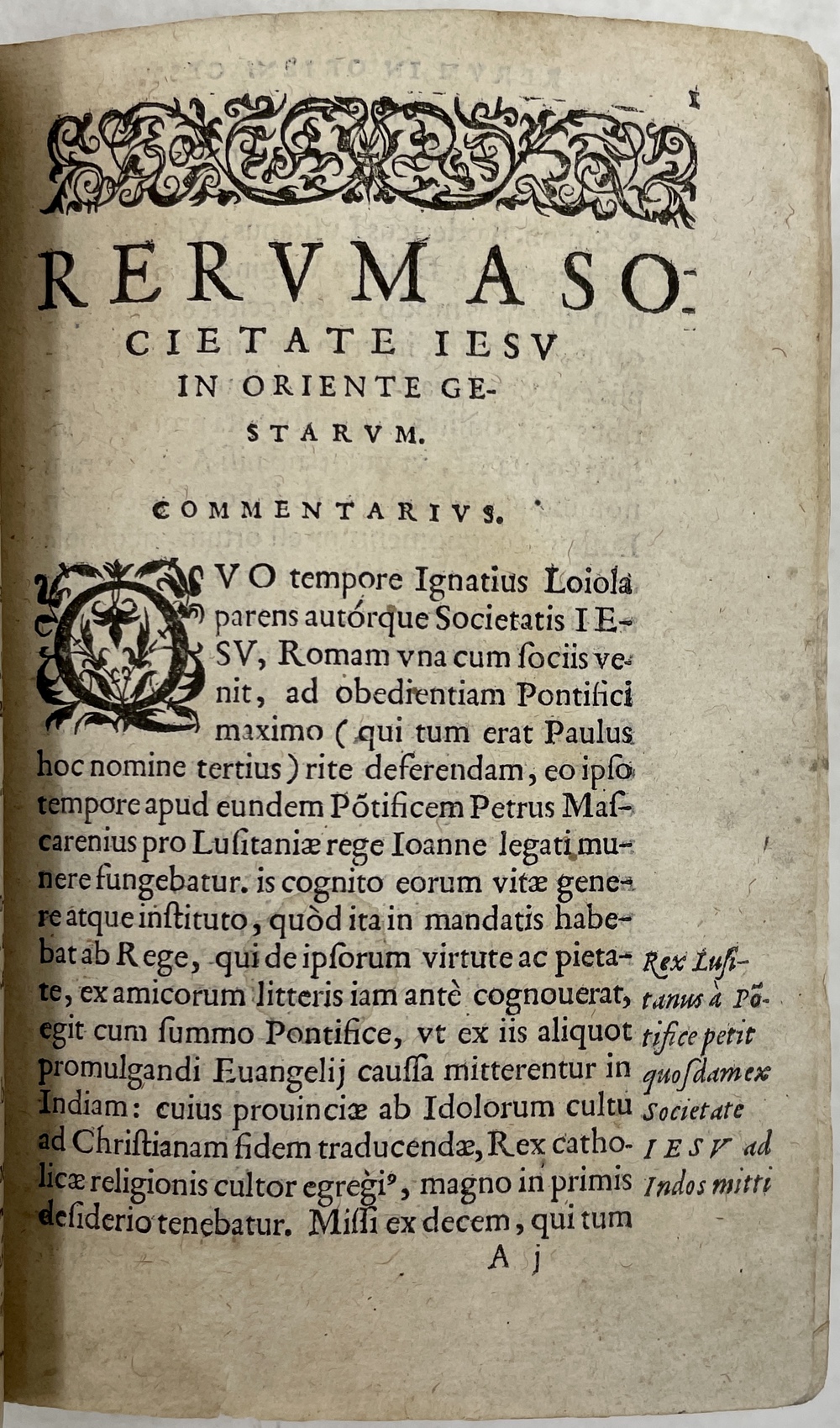 1

RERVM A SOCIETATE IESV IN ORIENTE GESTARVM.

COMMENTARIVS.

QVO tempore Ignatius Loiola parens autórque Societatis IESV, Romam vna cum ſociis venit, ad obedientiam Pontifici maximo (qui tum erat Paulus hoc nomine tertius) rite deferendam, eo ipſo tempore apud eundem Põtificem Petrus Maſcarenius pro Luſitaniæ rege Ioanne legati munere fungebatur. is cognito eorum vitæ genere atque inſtituto, quòd ita in mandatis habebat ab Rege, qui de ipſorum virtute ac pietate, ex amicorum litteris iam antè cognouerat, egit cum ſummo Pontifice, vt ex iis aliquot promulgandi Euangelij cauſſa mitterentur in Indiam: cuius prouinciæ ab Idolorum cultu ad Chriſtianam fidem traducendæ, Rex catholicæ religionis cultor egregi⁹, magno in primis deſiderio tenebatur. Miſſi ex decem, qui tum

Rex Luſitanus à Põtifice petit quoſdam ex Societate IESV ad Indos mitti

A j